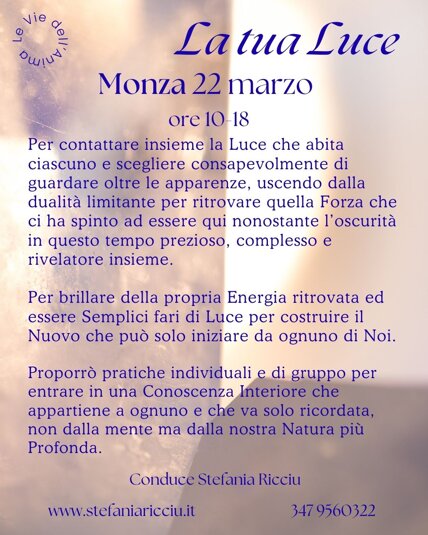 Le Vie dell'Anima

La tua Luce

Monza 22 marzo

ore 10-18

Per contattare insieme la Luce che abita ciascuno e scegliere consapevolmente di guardare oltre le apparenze, uscendo dalla dualità limitante per ritrovare quella Forza che ci ha spinto ad essere qui nonostante l'oscurità in questo tempo prezioso, complesso e rivelatore insieme.

Per brillare della propria Energia ritrovata ed essere Semplici fari di Luce per costruire il Nuovo che può solo iniziare da ognuno di Noi.

Proporrò pratiche individuali e di gruppo per entrare in una Conoscenza Interiore che appartiene a ognuno e che va solo ricordata, non dalla mente ma dalla nostra Natura più Profonda.

Conduce Stefania Ricciu

www.stefaniaricciu.it

347 9560322